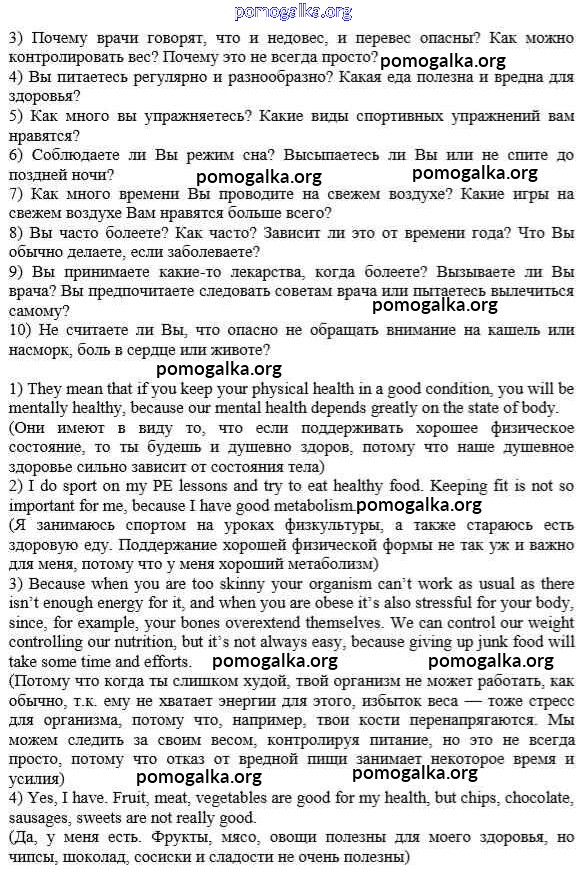 pomogalka.org

3) Почему врачи говорят, что и недовес, и перевес опасны? Как можно контролировать вес? Почему это не всегда просто?
pomogalka.org
4) Вы питаетесь регулярно и разнообразно? Какая еда полезна и вредна для здоровья?
5) Как много вы упражняетесь? Какие виды спортивных упражнений вам нравятся?
6) Соблюдаете ли Вы режим сна? Высыпаетесь ли Вы или не спите до поздней ночи?
pomogalka.org pomogalka.org
7) Как много времени Вы проводите на свежем воздухе? Какие игры на свежем воздухе Вам нравятся больше всего?
8) Вы часто болеете? Как часто? Зависит ли это от времени года? Что Вы обычно делаете, если заболеваете?
9) Вы принимаете какие-то лекарства, когда болеете? Вызываете ли Вы врача? Вы предпочитаете следовать советам врача или пытаетесь вылечиться самому?
pomogalka.org
10) Не считаете ли Вы, что опасно не обращать внимание на кашель или насморк, боль в сердце или животе?

pomogalka.org

1) They mean that if you keep your physical health in a good condition, you will be mentally healthy, because our mental health depends greatly on the state of body.
(Они имеют в виду то, что если поддерживать хорошее физическое состояние, то ты будешь и душевно здоров, потому что наше душевное здоровье сильно зависит от состояния тела)
2) I do sport on my PE lessons and try to eat healthy food. Keeping fit is not so important for me, because I have good metabolism.
pomogalka.org
(Я занимаюсь спортом на уроках физкультуры, а также стараюсь есть здоровую еду. Поддержание хорошей физической формы не так уж и важно для меня, потому что у меня хороший метаболизм)
3) Because when you are too skinny your organism can't work as usual as there isn't enough energy for it, and when you are obese it's also stressful for your body, since, for example, your bones overextend themselves. We can control our weight controlling our nutrition, but it's not always easy, because giving up junk food will take some time and efforts.
pomogalka.org pomogalka.org
(Потому что когда ты слишком худой, твой организм не может работать, как обычно, т.к. ему не хватает энергии для этого, избыток веса — тоже стресс для организма, потому что, например, твои кости перенапрягаются. Мы можем следить за своим весом, контролируя питание, но это не всегда просто, потому что отказ от вредной пищи занимает некоторое время и усилия)
pomogalka.org pomogalka.org
4) Yes, I have. Fruit, meat, vegetables are good for my health, but chips, chocolate, sausages, sweets are not really good.
(Да, у меня есть. Фрукты, мясо, овощи полезны для моего здоровья, но чипсы, шоколад, сосиски и сладости не очень полезны)